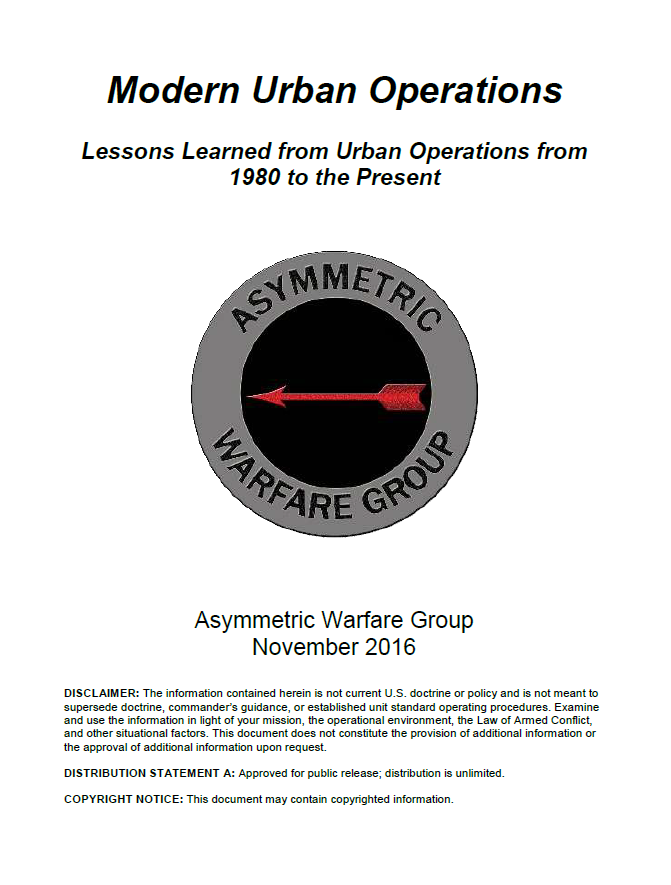 Modern Urban Operations

Lessons Learned from Urban Operations from 1980 to the Present

ASYMMETRIC
WARFARE GROUP

Asymmetric Warfare Group
November 2016

DISCLAIMER: The information contained herein is not current U.S. doctrine or policy and is not meant to supersede doctrine, commander's guidance, or established unit standard operating procedures. Examine and use the information in light of your mission, the operational environment, the Law of Armed Conflict, and other situational factors. This document does not constitute the provision of additional information or the approval of additional information upon request.

DISTRIBUTION STATEMENT A: Approved for public release; distribution is unlimited.

COPYRIGHT NOTICE: This document may contain copyrighted information.